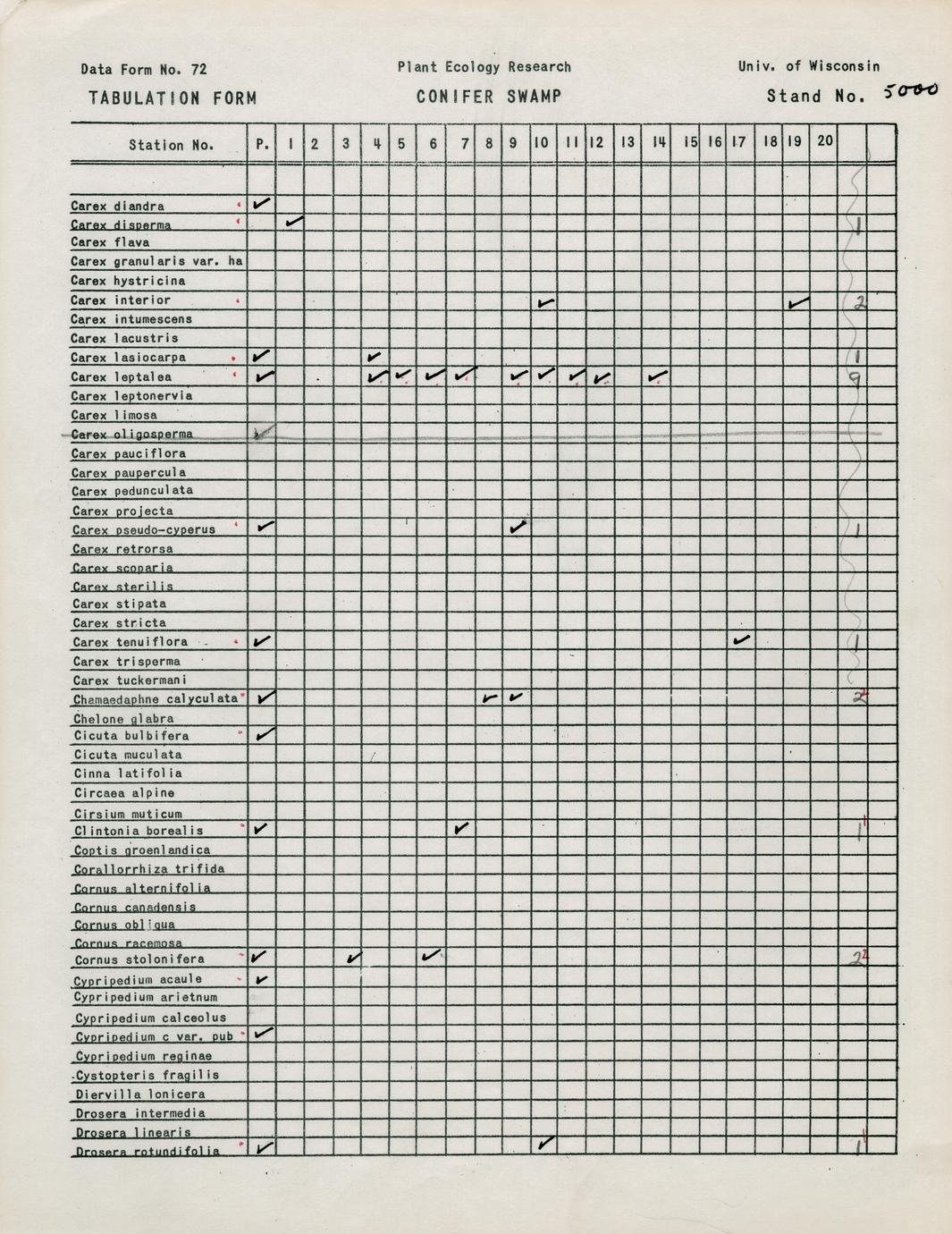 Data Form No. 72	Plant Ecology Research	Univ. of Wisconsin

TABULATION FORM	CONIFER SWAMP	Stand No. 5000

| Station No. | P. | 1 | 2 | 3 | 4 | 5 | 6 | 7 | 8 | 9 | 10 | 11 | 12 | 13 | 14 | 15 | 16 | 17 | 18 | 19 | 20 | | |
|---|---|---|---|---|---|---|---|---|---|---|---|---|---|---|---|---|---|---|---|---|---|---|---|
| Carex diandra | ✓ | | | | | | | | | | | | | | | | | | | | | | |
| Carex disperma | | ✓ | | | | | | | | | | | | | | | | | | | | 1 | |
| Carex flava | | | | | | | | | | | | | | | | | | | | | | | |
| Carex granularis var. ha | | | | | | | | | | | | | | | | | | | | | | | |
| Carex hystricina | | | | | | | | | | | | | | | | | | | | | | | |
| Carex interior | | | | | | | | | | | ✓ | | | | | | | | | ✓ | | 2 | |
| Carex intumescens | | | | | | | | | | | | | | | | | | | | | | | |
| Carex lacustris | | | | | | | | | | | | | | | | | | | | | | | |
| Carex lasiocarpa | ✓ | | | | ✓ | | | | | | | | | | | | | | | | | 1 | |
| Carex leptalea | ✓ | | | | ✓ | ✓ | ✓ | ✓ | | ✓ | ✓ | ✓ | ✓ | | ✓ | | | | | | | 9 | |
| Carex leptonervia | | | | | | | | | | | | | | | | | | | | | | | |
| Carex limosa | | | | | | | | | | | | | | | | | | | | | | | |
| Carex oligosperma | ✓ | | | | | | | | | | | | | | | | | | | | | | |
| Carex pauciflora | | | | | | | | | | | | | | | | | | | | | | | |
| Carex paupercula | | | | | | | | | | | | | | | | | | | | | | | |
| Carex pedunculata | | | | | | | | | | | | | | | | | | | | | | | |
| Carex projecta | | | | | | | | | | | | | | | | | | | | | | | |
| Carex pseudo-cyperus | ✓ | | | | | | | | | ✓ | | | | | | | | | | | | 1 | |
| Carex retrorsa | | | | | | | | | | | | | | | | | | | | | | | |
| Carex scoparia | | | | | | | | | | | | | | | | | | | | | | | |
| Carex sterilis | | | | | | | | | | | | | | | | | | | | | | | |
| Carex stipata | | | | | | | | | | | | | | | | | | | | | | | |
| Carex stricta | | | | | | | | | | | | | | | | | | | | | | | |
| Carex tenuiflora | ✓ | | | | | | | | | | | | | | | | | ✓ | | | | 1 | |
| Carex trisperma | | | | | | | | | | | | | | | | | | | | | | | |
| Carex tuckermani | | | | | | | | | | | | | | | | | | | | | | | |
| Chamaedaphne calyculata | ✓ | | | | | | | | ✓ | ✓ | | | | | | | | | | | | 2 | |
| Chelone glabra | | | | | | | | | | | | | | | | | | | | | | | |
| Cicuta bulbifera | ✓ | | | | | | | | | | | | | | | | | | | | | | |
| Cicuta muculata | | | | | | | | | | | | | | | | | | | | | | | |
| Cinna latifolia | | | | | | | | | | | | | | | | | | | | | | | |
| Circaea alpine | | | | | | | | | | | | | | | | | | | | | | | |
| Cirsium muticum | | | | | | | | | | | | | | | | | | | | | | | |
| Clintonia borealis | ✓ | | | | | | | ✓ | | | | | | | | | | | | | | 1 | |
| Coptis groenlandica | | | | | | | | | | | | | | | | | | | | | | | |
| Corallorrhiza trifida | | | | | | | | | | | | | | | | | | | | | | | |
| Cornus alternifolia | | | | | | | | | | | | | | | | | | | | | | | |
| Cornus canadensis | | | | | | | | | | | | | | | | | | | | | | | |
| Cornus obliqua | | | | | | | | | | | | | | | | | | | | | | | |
| Cornus racemosa | | | | | | | | | | | | | | | | | | | | | | | |
| Cornus stolonifera | ✓ | | | ✓ | | | ✓ | | | | | | | | | | | | | | | 2 | |
| Cypripedium acaule | ✓ | | | | | | | | | | | | | | | | | | | | | | |
| Cypripedium arietnum | | | | | | | | | | | | | | | | | | | | | | | |
| Cypripedium calceolus | | | | | | | | | | | | | | | | | | | | | | | |
| Cypripedium c var. pub | ✓ | | | | | | | | | | | | | | | | | | | | | | |
| Cypripedium reginae | | | | | | | | | | | | | | | | | | | | | | | |
| Cystopteris fragilis | | | | | | | | | | | | | | | | | | | | | | | |
| Diervilla lonicera | | | | | | | | | | | | | | | | | | | | | | | |
| Drosera intermedia | | | | | | | | | | | | | | | | | | | | | | | |
| Drosera linearis | | | | | | | | | | | | | | | | | | | | | | | |
| Drosera rotundifolia | ✓ | | | | | | | | | | ✓ | | | | | | | | | | | 1 | |